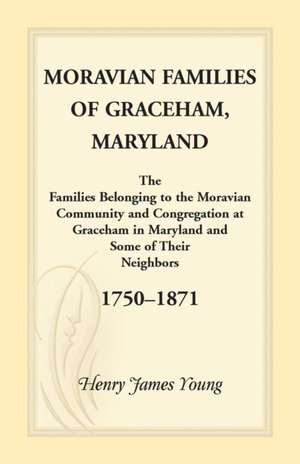 MORAVIAN FAMILIES OF GRACEHAM, MARYLAND

The Families Belonging to the Moravian Community and Congregation at Graceham in Maryland and Some of Their Neighbors

1750–1871

Henry James Young